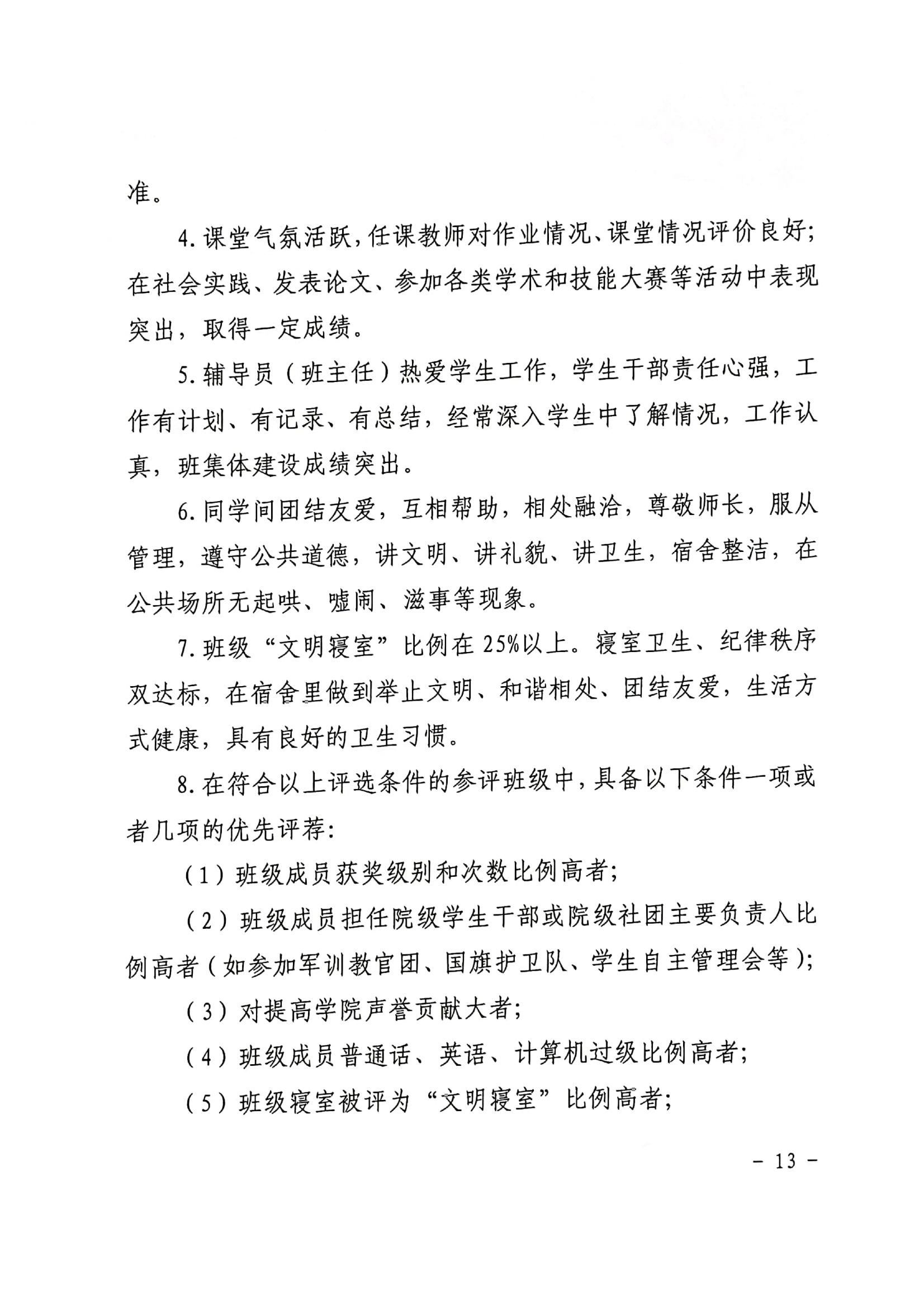 准。

4. 课堂气氛活跃，任课教师对作业情况、课堂情况评价良好；在社会实践、发表论文、参加各类学术和技能大赛等活动中表现突出，取得一定成绩。

5. 辅导员（班主任）热爱学生工作，学生干部责任心强，工作有计划、有记录、有总结，经常深入学生中了解情况，工作认真，班集体建设成绩突出。

6. 同学间团结友爱，互相帮助，相处融洽，尊敬师长，服从管理，遵守公共道德，讲文明、讲礼貌、讲卫生，宿舍整洁，在公共场所无起哄、嘘闹、滋事等现象。

7. 班级“文明寝室”比例在 25%以上。寝室卫生、纪律秩序双达标，在宿舍里做到举止文明、和谐相处、团结友爱，生活方式健康，具有良好的卫生习惯。

8. 在符合以上评选条件的参评班级中，具备以下条件一项或者几项的优先评荐：

（1）班级成员获奖级别和次数比例高者；

（2）班级成员担任院级学生干部或院级社团主要负责人比例高者（如参加军训教官团、国旗护卫队、学生自主管理会等）；

（3）对提高学院声誉贡献大者；

（4）班级成员普通话、英语、计算机过级比例高者；

（5）班级寝室被评为“文明寝室”比例高者；

- 13 -